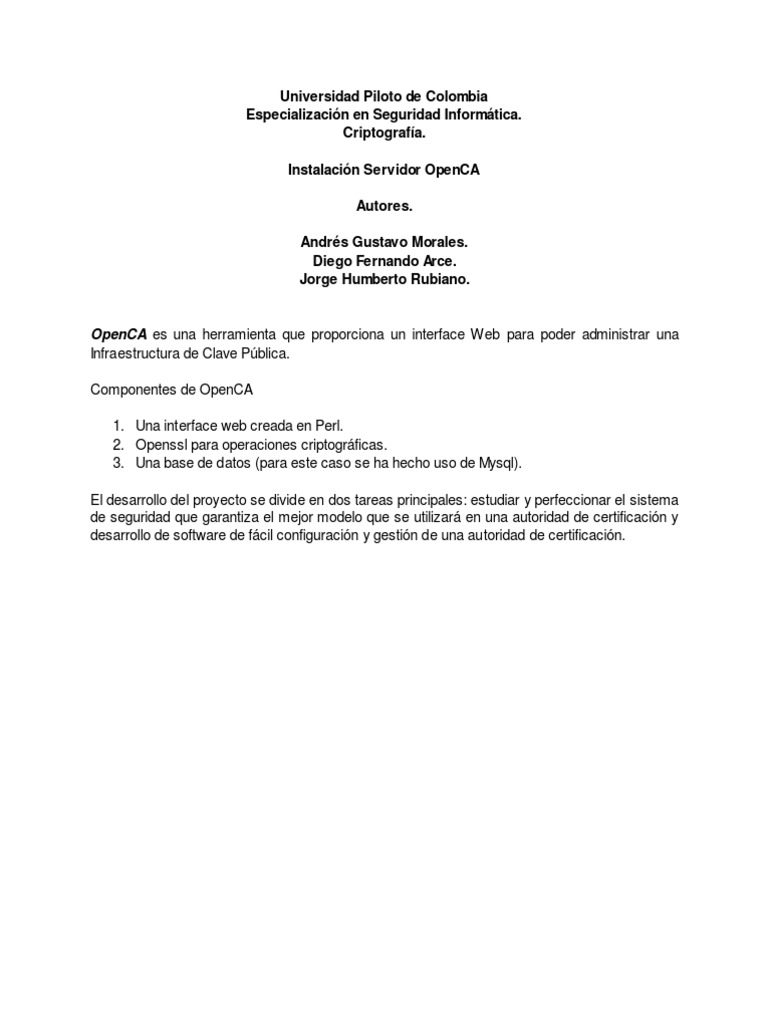 Universidad Piloto de Colombia
Especialización en Seguridad Informática.
Criptografía.

Instalación Servidor OpenCA

Autores.

Andrés Gustavo Morales.
Diego Fernando Arce.
Jorge Humberto Rubiano.

OpenCA es una herramienta que proporciona un interface Web para poder administrar una Infraestructura de Clave Pública.

Componentes de OpenCA

1. Una interface web creada en Perl.
2. Openssl para operaciones criptográficas.
3. Una base de datos (para este caso se ha hecho uso de Mysql).

El desarrollo del proyecto se divide en dos tareas principales: estudiar y perfeccionar el sistema de seguridad que garantiza el mejor modelo que se utilizará en una autoridad de certificación y desarrollo de software de fácil configuración y gestión de una autoridad de certificación.